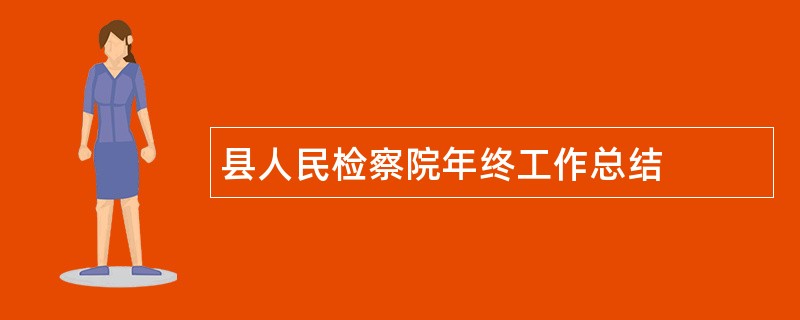 县人民检察院年终工作总结